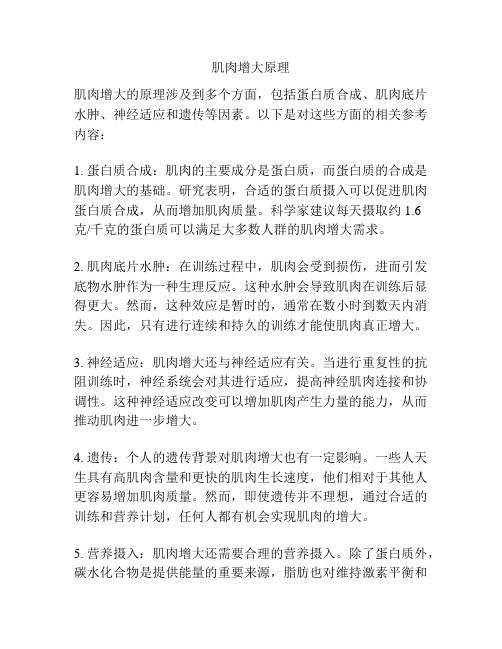 肌肉增大原理

肌肉增大的原理涉及到多个方面，包括蛋白质合成、肌肉底片水肿、神经适应和遗传等因素。以下是对这些方面的相关参考内容：

1. 蛋白质合成：肌肉的主要成分是蛋白质，而蛋白质的合成是肌肉增大的基础。研究表明，合适的蛋白质摄入可以促进肌肉蛋白质合成，从而增加肌肉质量。科学家建议每天摄取约 1.6 克/千克的蛋白质可以满足大多数人群的肌肉增大需求。

2. 肌肉底片水肿：在训练过程中，肌肉会受到损伤，进而引发底物水肿作为一种生理反应。这种水肿会导致肌肉在训练后显得更大。然而，这种效应是暂时的，通常在数小时到数天内消失。因此，只有进行连续和持久的训练才能使肌肉真正增大。

3. 神经适应：肌肉增大还与神经适应有关。当进行重复性的抗阻训练时，神经系统会对其进行适应，提高神经肌肉连接和协调性。这种神经适应改变可以增加肌肉产生力量的能力，从而推动肌肉进一步增大。

4. 遗传：个人的遗传背景对肌肉增大也有一定影响。一些人天生具有高肌肉含量和更快的肌肉生长速度，他们相对于其他人更容易增加肌肉质量。然而，即使遗传并不理想，通过合适的训练和营养计划，任何人都有机会实现肌肉的增大。

5. 营养摄入：肌肉增大还需要合理的营养摄入。除了蛋白质外，碳水化合物是提供能量的重要来源，脂肪也对维持激素平衡和